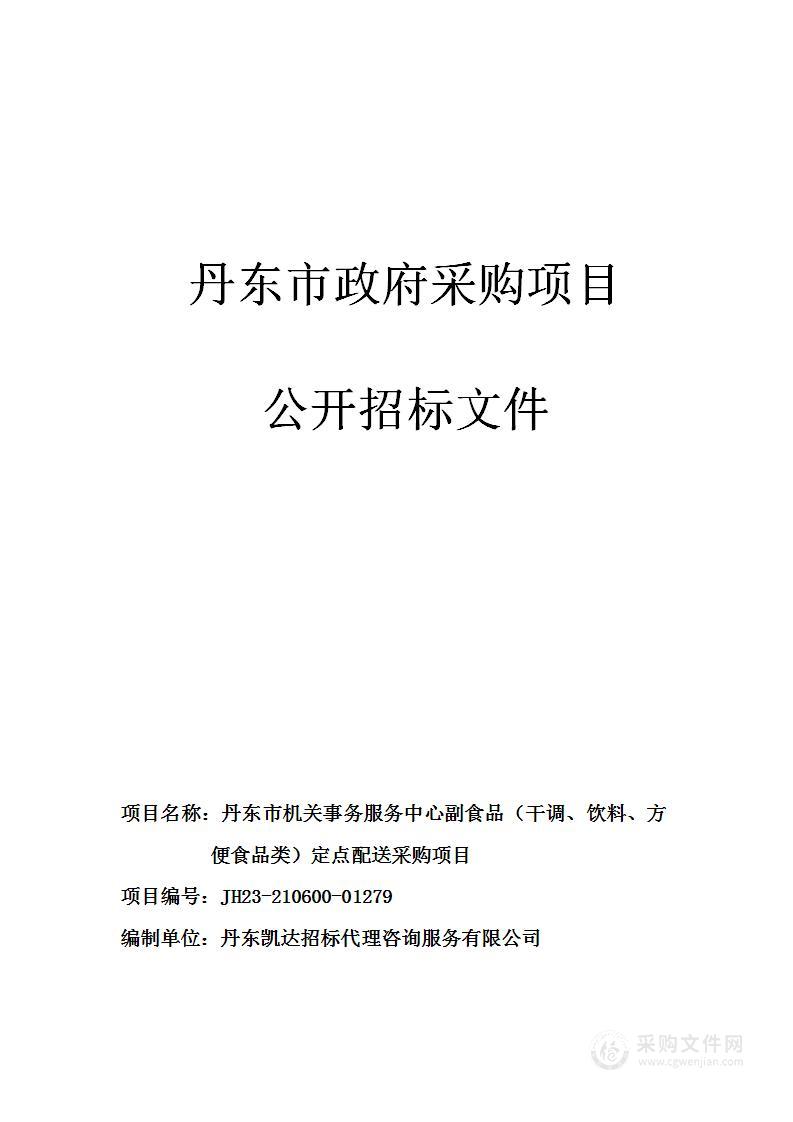 丹东市政府采购项目

公开招标文件

项目名称：丹东市机关事务服务中心副食品（干调、饮料、方便食品类）定点配送采购项目

项目编号：JH23-210600-01279

编制单位：丹东凯达招标代理咨询服务有限公司

采购文件网
www.cgwenjian.com